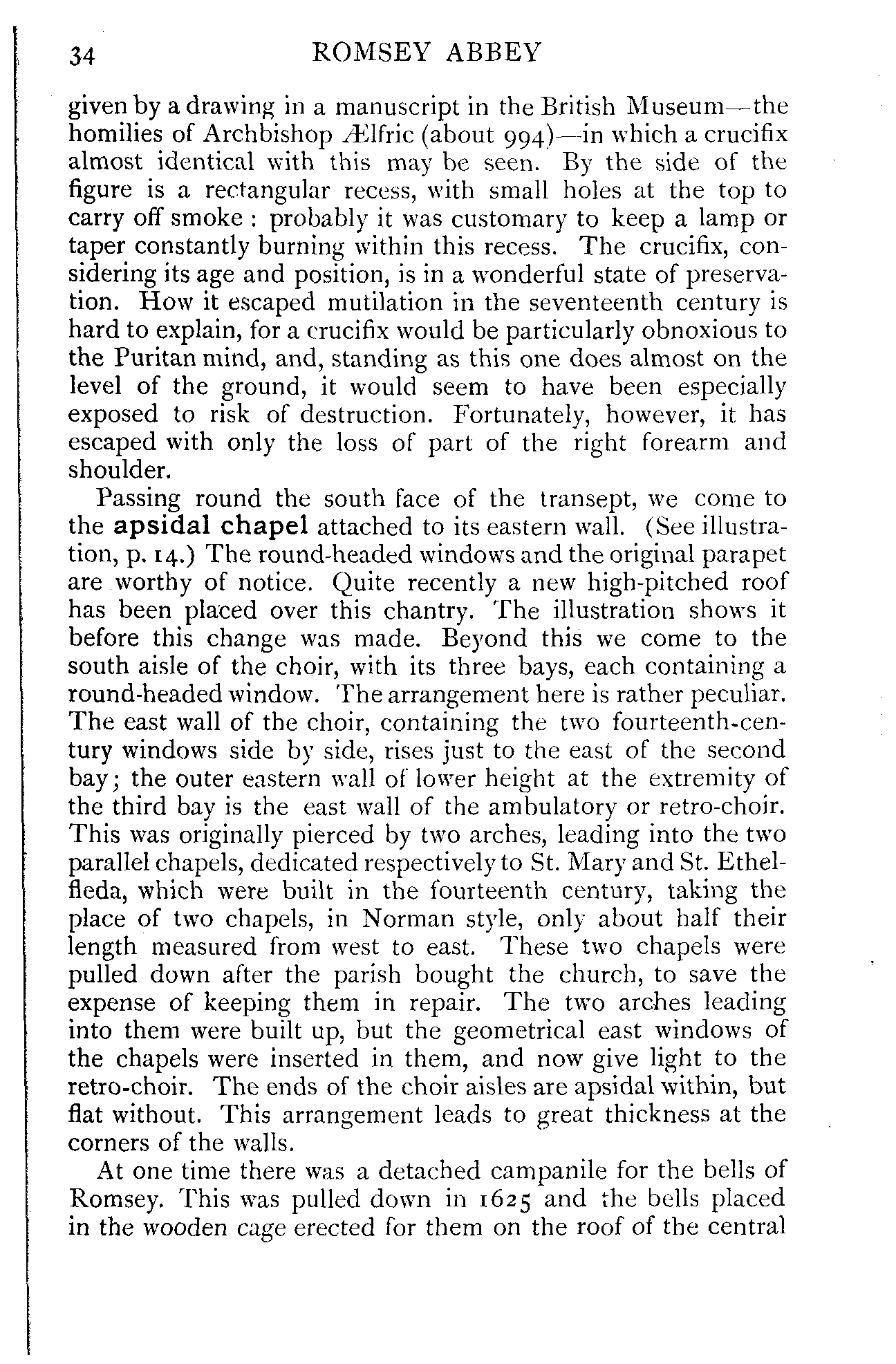 34 ROMSEY ABBEY

given by a drawing in a manuscript in the British Museum—the homilies of Archbishop Ælfric (about 994)—in which a crucifix almost identical with this may be seen. By the side of the figure is a rectangular recess, with small holes at the top to carry off smoke : probably it was customary to keep a lamp or taper constantly burning within this recess. The crucifix, considering its age and position, is in a wonderful state of preservation. How it escaped mutilation in the seventeenth century is hard to explain, for a crucifix would be particularly obnoxious to the Puritan mind, and, standing as this one does almost on the level of the ground, it would seem to have been especially exposed to risk of destruction. Fortunately, however, it has escaped with only the loss of part of the right forearm and shoulder.

Passing round the south face of the transept, we come to the apsidal chapel attached to its eastern wall. (See illustration, p. 14.) The round-headed windows and the original parapet are worthy of notice. Quite recently a new high-pitched roof has been placed over this chantry. The illustration shows it before this change was made. Beyond this we come to the south aisle of the choir, with its three bays, each containing a round-headed window. The arrangement here is rather peculiar. The east wall of the choir, containing the two fourteenth-century windows side by side, rises just to the east of the second bay; the outer eastern wall of lower height at the extremity of the third bay is the east wall of the ambulatory or retro-choir. This was originally pierced by two arches, leading into the two parallel chapels, dedicated respectively to St. Mary and St. Ethelfleda, which were built in the fourteenth century, taking the place of two chapels, in Norman style, only about half their length measured from west to east. These two chapels were pulled down after the parish bought the church, to save the expense of keeping them in repair. The two arches leading into them were built up, but the geometrical east windows of the chapels were inserted in them, and now give light to the retro-choir. The ends of the choir aisles are apsidal within, but flat without. This arrangement leads to great thickness at the corners of the walls.

At one time there was a detached campanile for the bells of Romsey. This was pulled down in 1625 and the bells placed in the wooden cage erected for them on the roof of the central